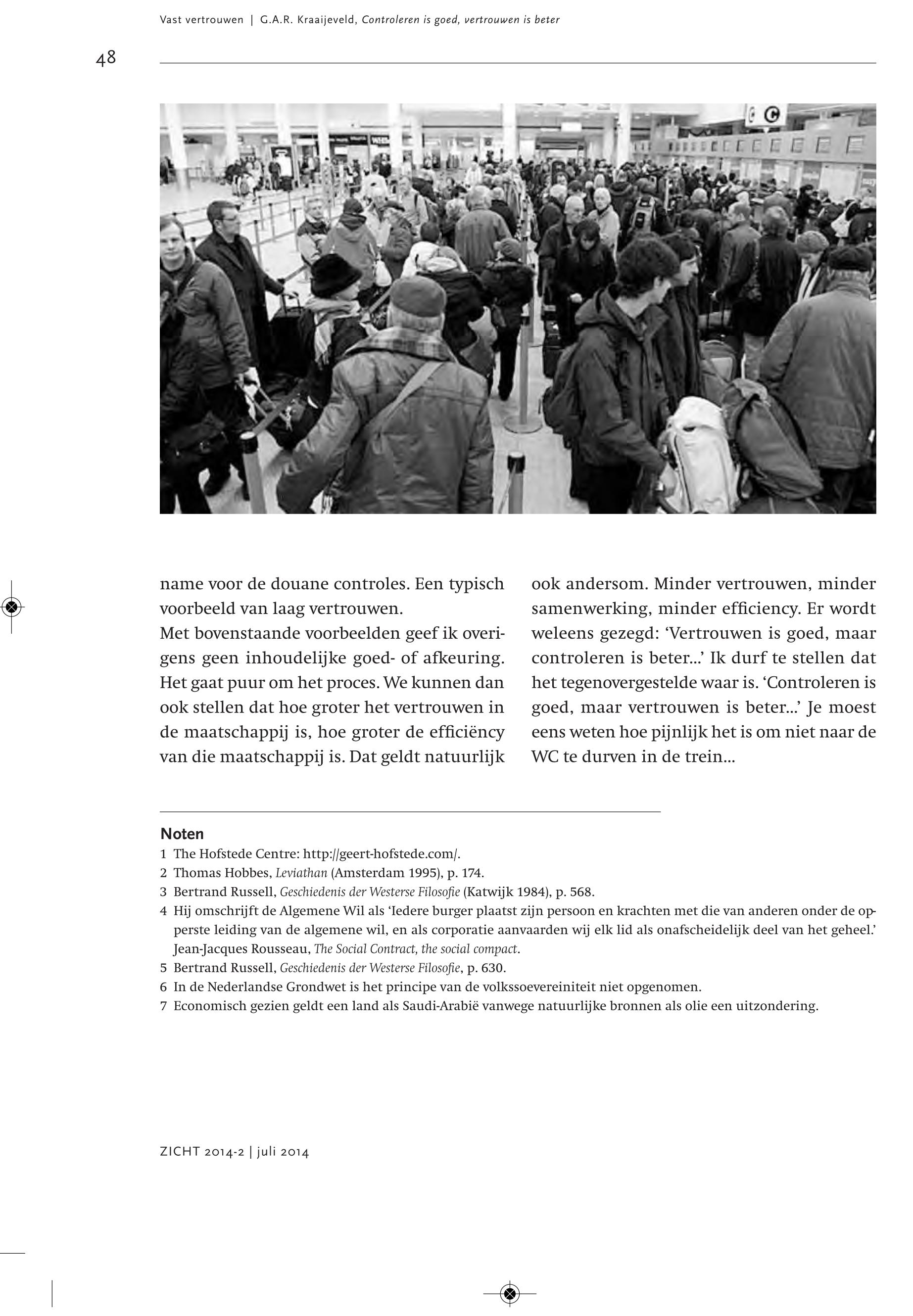 Vast vertrouwen | G.A.R. Kraaijeveld, Controleren is goed, vertrouwen is beter

48

name voor de douane controles. Een typisch voorbeeld van laag vertrouwen.
Met bovenstaande voorbeelden geef ik overigens geen inhoudelijke goed- of afkeuring. Het gaat puur om het proces. We kunnen dan ook stellen dat hoe groter het vertrouwen in de maatschappij is, hoe groter de efficiëncy van die maatschappij is. Dat geldt natuurlijk

ook andersom. Minder vertrouwen, minder samenwerking, minder efficiency. Er wordt weleens gezegd: 'Vertrouwen is goed, maar controleren is beter...' Ik durf te stellen dat het tegenovergestelde waar is. 'Controleren is goed, maar vertrouwen is beter...' Je moest eens weten hoe pijnlijk het is om niet naar de WC te durven in de trein...

Noten
1 The Hofstede Centre: http://geert-hofstede.com/.
2 Thomas Hobbes, Leviathan (Amsterdam 1995), p. 174.
3 Bertrand Russell, Geschiedenis der Westerse Filosofie (Katwijk 1984), p. 568.
4 Hij omschrijft de Algemene Wil als 'Iedere burger plaatst zijn persoon en krachten met die van anderen onder de opperste leiding van de algemene wil, en als corporatie aanvaarden wij elk lid als onafscheidelijk deel van het geheel.' Jean-Jacques Rousseau, The Social Contract, the social compact.
5 Bertrand Russell, Geschiedenis der Westerse Filosofie, p. 630.
6 In de Nederlandse Grondwet is het principe van de volkssoevereiniteit niet opgenomen.
7 Economisch gezien geldt een land als Saudi-Arabië vanwege natuurlijke bronnen als olie een uitzondering.

ZICHT 2014-2 | juli 2014